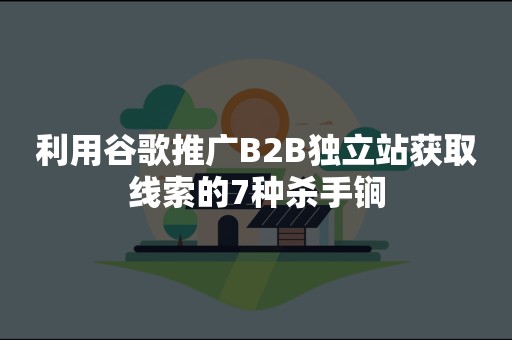 利用谷歌推广B2B独立站获取线索的7种杀手锏